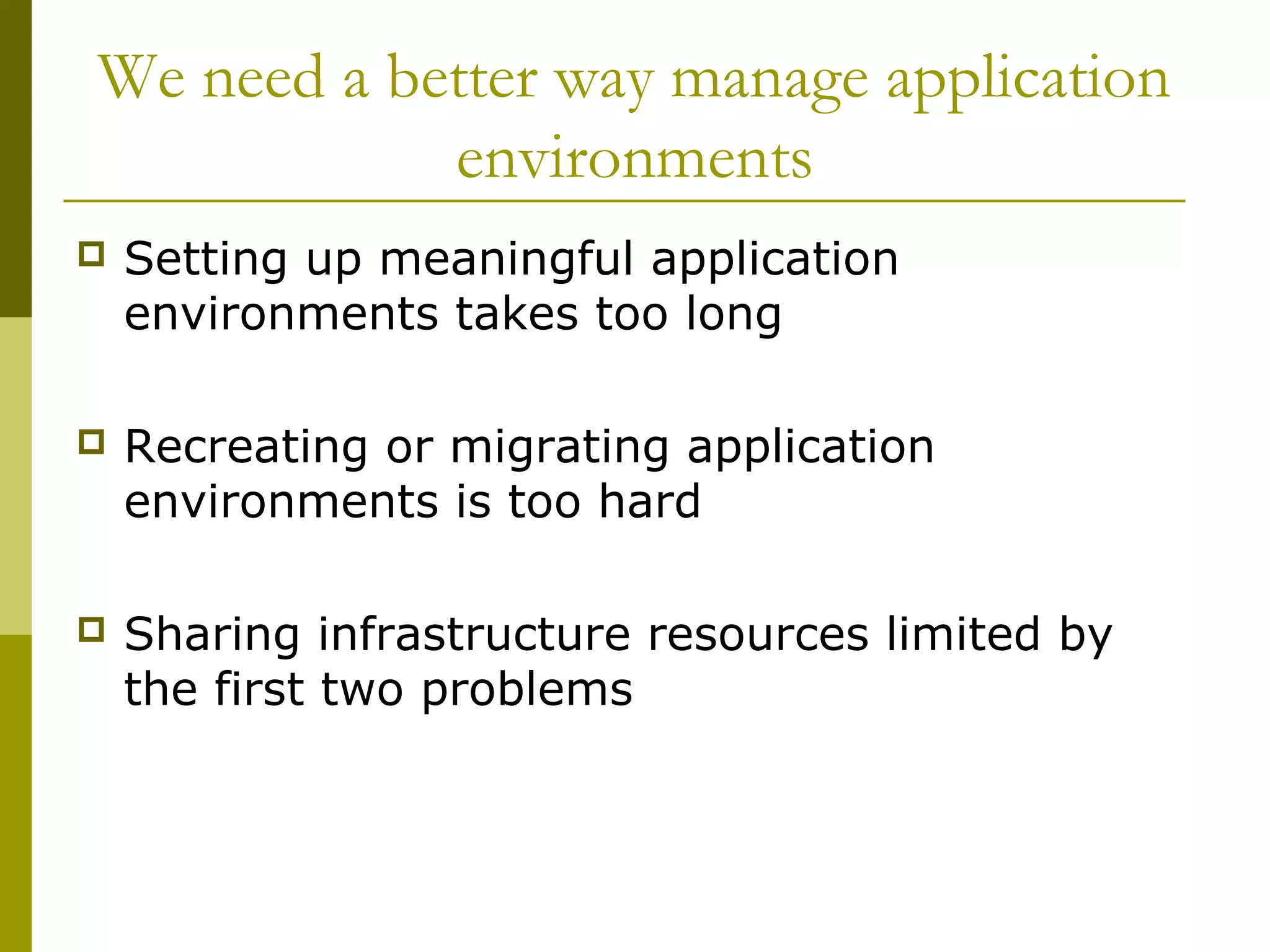 We need a better way manage application environments

Setting up meaningful application environments takes too long

Recreating or migrating application environments is too hard

Sharing infrastructure resources limited by the first two problems